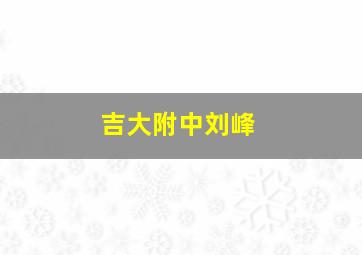 吉大附中刘峰